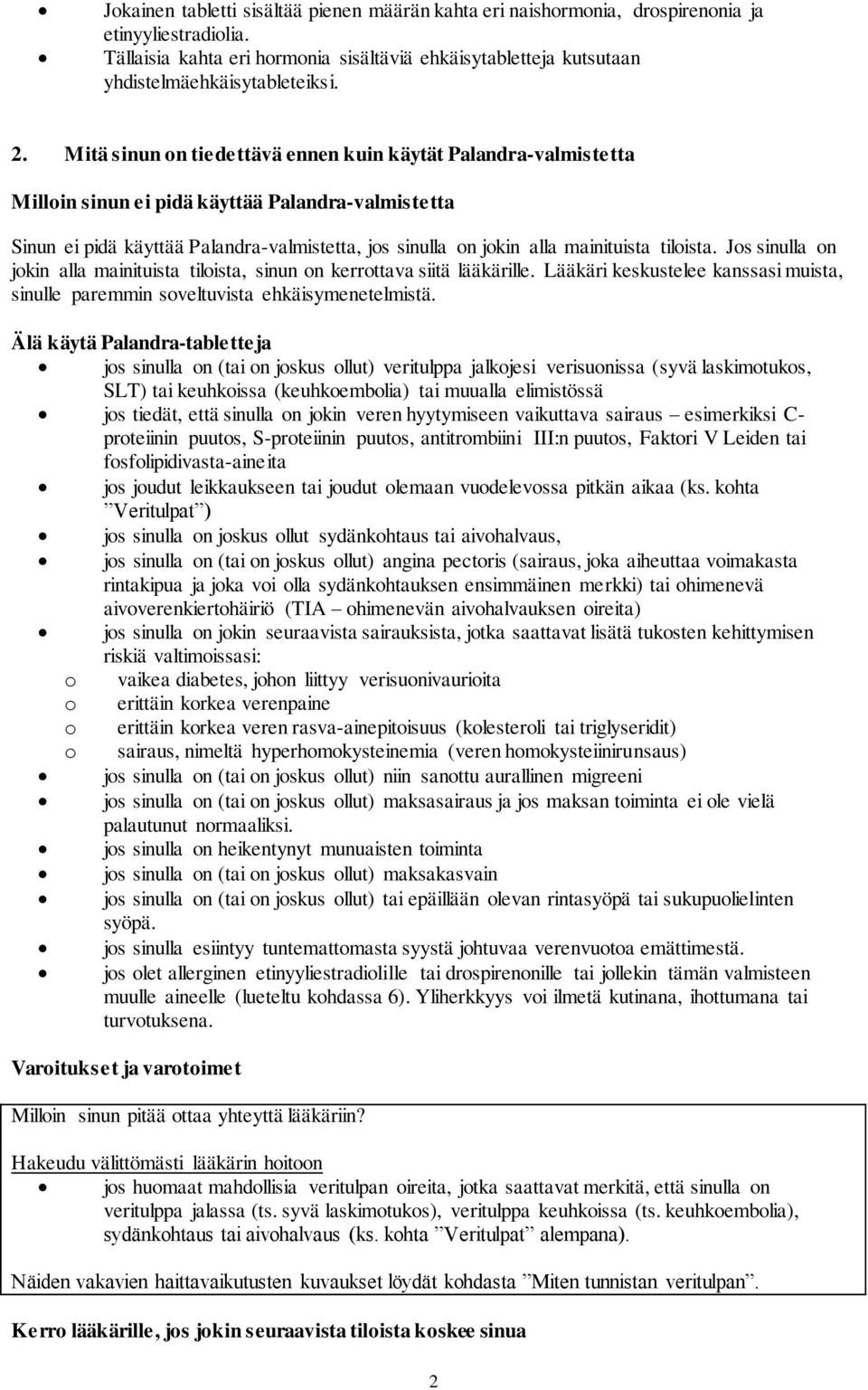 • Jokainen tabletti sisältää pienen määrän kahta eri naishormonia, drospirenonia ja etinyyliestradiolia.
• Tällaisia kahta eri hormonia sisältäviä ehkäisytabletteja kutsutaan yhdistelmäehkäisytableteiksi.

2. Mitä sinun on tiedettävä ennen kuin käytät Palandra-valmistetta

Milloin sinun ei pidä käyttää Palandra-valmistetta

Sinun ei pidä käyttää Palandra-valmistetta, jos sinulla on jokin alla mainituista tiloista. Jos sinulla on jokin alla mainituista tiloista, sinun on kerrottava siitä lääkärille. Lääkäri keskustelee kanssasi muista, sinulle paremmin soveltuvista ehkäisymenetelmistä.

Älä käytä Palandra-tabletteja
• jos sinulla on (tai on joskus ollut) veritulppa jalkojesi verisuonissa (syvä laskimotukos, SLT) tai keuhkoissa (keuhkoembolia) tai muualla elimistössä
• jos tiedät, että sinulla on jokin veren hyytymiseen vaikuttava sairaus – esimerkiksi C-proteiinin puutos, S-proteiinin puutos, antitrombiini III:n puutos, Faktori V Leiden tai fosfolipidivasta-aineita
• jos joudut leikkaukseen tai joudut olemaan vuodelevossa pitkän aikaa (ks. kohta ”Veritulpat”)
• jos sinulla on joskus ollut sydänkohtaus tai aivohalvaus,
• jos sinulla on (tai on joskus ollut) angina pectoris (sairaus, joka aiheuttaa voimakasta rintakipua ja joka voi olla sydänkohtauksen ensimmäinen merkki) tai ohimenevä aivoverenkiertohäiriö (TIA – ohimenevän aivohalvauksen oireita)
• jos sinulla on jokin seuraavista sairauksista, jotka saattavat lisätä tukosten kehittymisen riskiä valtimoissasi:
o vaikea diabetes, johon liittyy verisuonivaurioita
o erittäin korkea verenpaine
o erittäin korkea veren rasva-ainepitoisuus (kolesteroli tai triglyseridit)
o sairaus, nimeltä hyperhomokysteinemia (veren homokysteiinirunsaus)
• jos sinulla on (tai on joskus ollut) niin sanottu aurallinen migreeni
• jos sinulla on (tai on joskus ollut) maksasairaus ja jos maksan toiminta ei ole vielä palautunut normaaliksi.
• jos sinulla on heikentynyt munuaisten toiminta
• jos sinulla on (tai on joskus ollut) maksakasvain
• jos sinulla on (tai on joskus ollut) tai epäillään olevan rintasyöpä tai sukupuolielinten syöpä.
• jos sinulla esiintyy tuntemattomasta syystä johtuvaa verenvuotoa emättimestä.
• jos olet allerginen etinyyliestradiolille tai drospirenonille tai jollekin tämän valmisteen muulle aineelle (lueteltu kohdassa 6). Yliherkkyys voi ilmetä kutinana, ihottumana tai turvotuksena.

Varoitukset ja varotoimet

Milloin sinun pitää ottaa yhteyttä lääkäriin?

Hakeudu välittömästi lääkärin hoitoon
• jos huomaat mahdollisia veritulpan oireita, jotka saattavat merkitä, että sinulla on veritulppa jalassa (ts. syvä laskimotukos), veritulppa keuhkoissa (ts. keuhkoembolia), sydänkohtaus tai aivohalvaus (ks. kohta ”Veritulpat” alempana).

Näiden vakavien haittavaikutusten kuvaukset löydät kohdasta ”Miten tunnistan veritulpan”.

Kerro lääkärille, jos jokin seuraavista tiloista koskee sinua

2